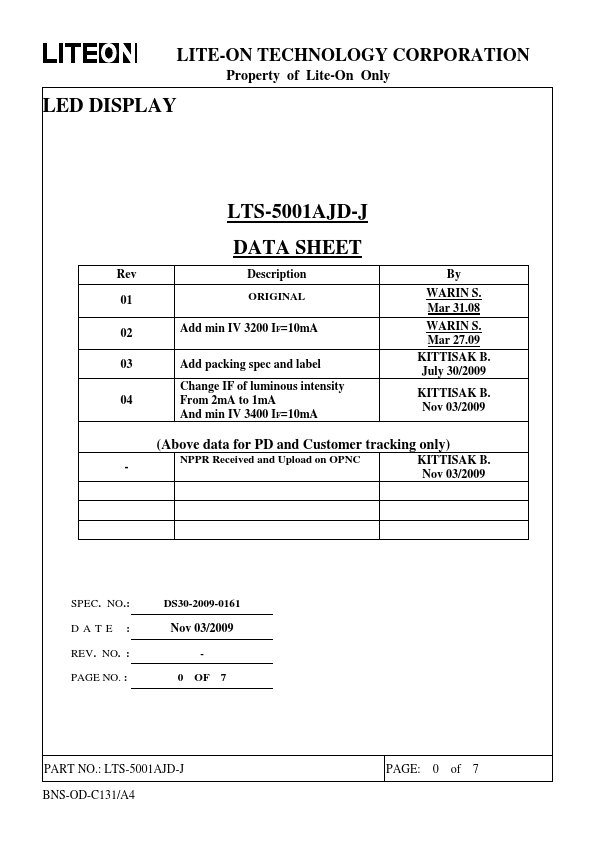 LITEON LITE-ON TECHNOLOGY CORPORATION

Property of Lite-On Only

LED DISPLAY

LTS-5001AJD-J

DATA SHEET

| Rev | Description | By |
|---|---|---|
| 01 | ORIGINAL | WARIN S. Mar 31.08 |
| 02 | Add min IV 3200 $I_F$=10mA | WARIN S. Mar 27.09 |
| 03 | Add packing spec and label | KITTISAK B. July 30/2009 |
| 04 | Change IF of luminous intensity From 2mA to 1mA And min IV 3400 $I_F$=10mA | KITTISAK B. Nov 03/2009 |
| (Above data for PD and Customer tracking only) | | |
| - | NPPR Received and Upload on OPNC | KITTISAK B. Nov 03/2009 |
| | | |
| | | |
| | | |

SPEC. NO.: DS30-2009-0161

DATE : Nov 03/2009

REV. NO. : -

PAGE NO. : 0 OF 7

PART NO.: LTS-5001AJD-J

PAGE: 0 of 7

BNS-OD-C131/A4